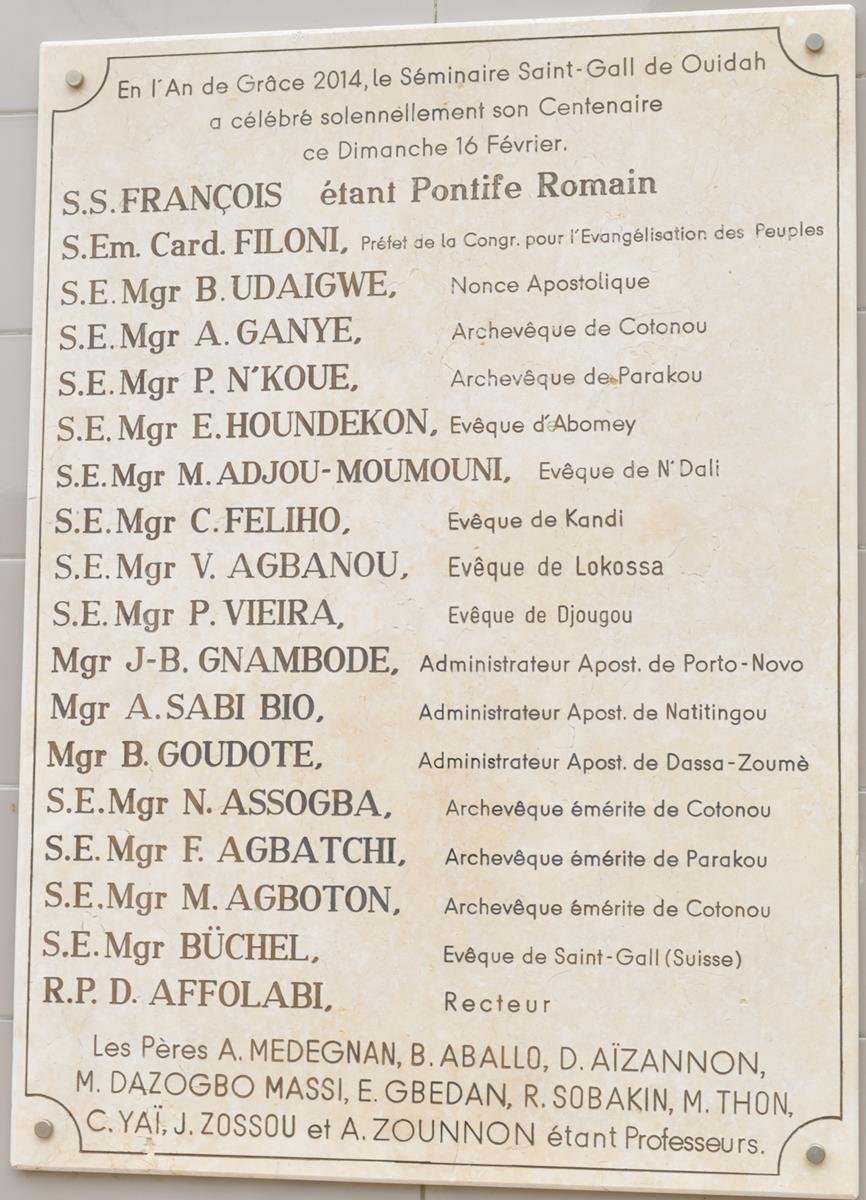 En l'An de Grâce 2014, le Séminaire Saint-Gall de Ouidah a célébré solennellement son Centenaire ce Dimanche 16 Février.

S.S. FRANÇOIS étant Pontife Romain
S.Em. Card. FILONI, Préfet de la Congr. pour l'Evangélisation des Peuples
S.E. Mgr B. UDAIGWE, Nonce Apostolique
S.E. Mgr A. GANYE, Archevêque de Cotonou
S.E. Mgr P. N'KOUE, Archevêque de Parakou
S.E. Mgr E. HOUNDEKON, Evêque d'Abomey
S.E. Mgr M. ADJOU-MOUMOUNI, Evêque de N'Dali
S.E. Mgr C. FELIHO, Evêque de Kandi
S.E. Mgr V. AGBANOU, Evêque de Lokossa
S.E. Mgr P. VIEIRA, Evêque de Djougou
Mgr J-B. GNAMBODE, Administrateur Apost. de Porto-Novo
Mgr A. SABI BIO, Administrateur Apost. de Natitingou
Mgr B. GOUDOTE, Administrateur Apost. de Dassa-Zoumè
S.E. Mgr N. ASSOGBA, Archevêque émérite de Cotonou
S.E. Mgr F. AGBATCHI, Archevêque émérite de Parakou
S.E. Mgr M. AGBOTON, Archevêque émérite de Cotonou
S.E. Mgr BÜCHEL, Evêque de Saint-Gall (Suisse)
R.P. D. AFFOLABI, Recteur

Les Pères A. MEDEGNAN, B. ABALLO, D. AÏZANNON, M. DAZOGBO MASSI, E. GBEDAN, R. SOBAKIN, M. THON, C. YAÏ, J. ZOSSOU et A. ZOUNNON étant Professeurs.